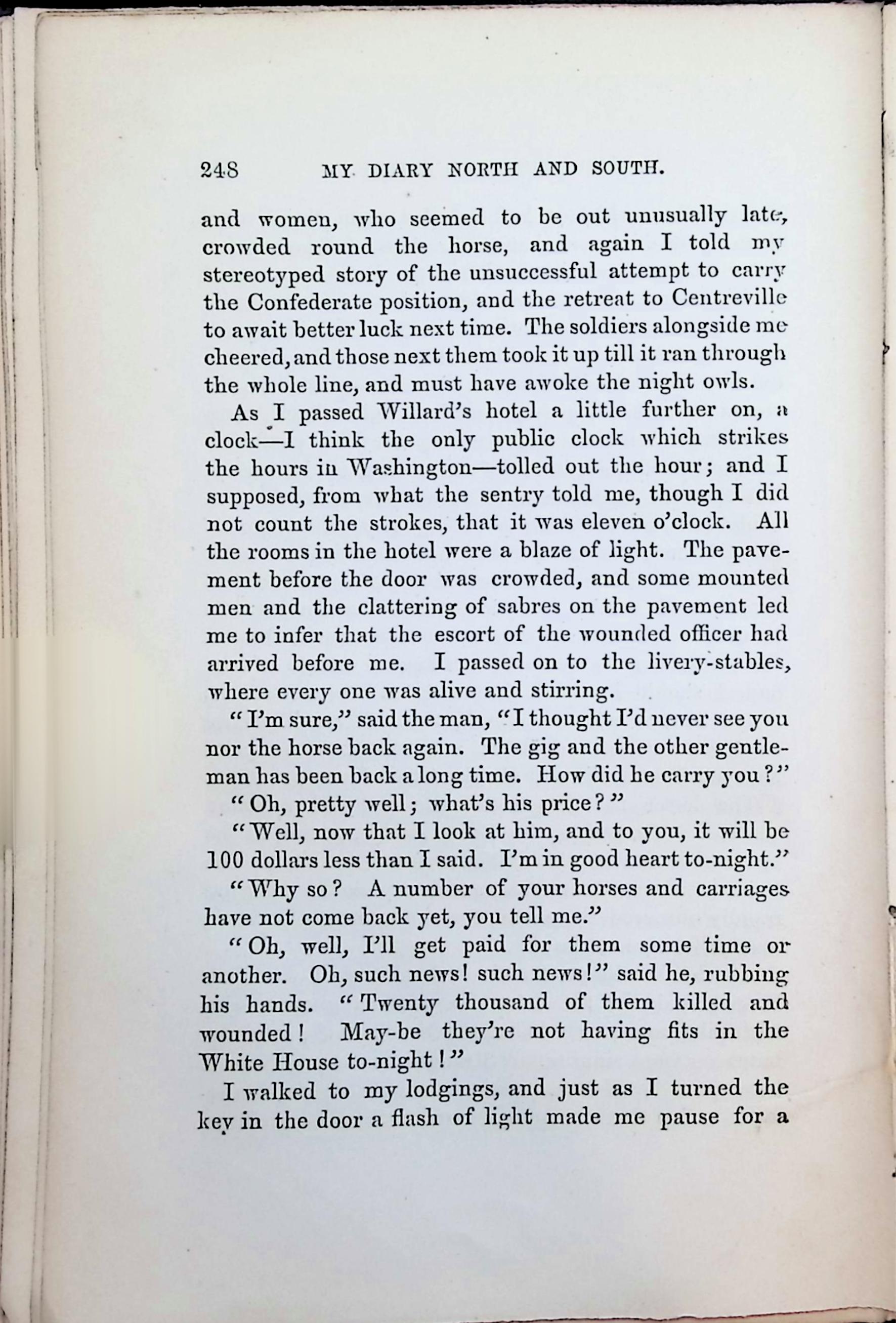 248 MY DIARY NORTH AND SOUTH.

and women, who seemed to be out unusually late, crowded round the horse, and again I told my stereotyped story of the unsuccessful attempt to carry the Confederate position, and the retreat to Centreville to await better luck next time. The soldiers alongside me cheered, and those next them took it up till it ran through the whole line, and must have awoke the night owls.

As I passed Willard's hotel a little further on, a clock—I think the only public clock which strikes the hours in Washington—tolled out the hour; and I supposed, from what the sentry told me, though I did not count the strokes, that it was eleven o'clock. All the rooms in the hotel were a blaze of light. The pavement before the door was crowded, and some mounted men and the clattering of sabres on the pavement led me to infer that the escort of the wounded officer had arrived before me. I passed on to the livery-stables, where every one was alive and stirring.

"I'm sure," said the man, "I thought I'd never see you nor the horse back again. The gig and the other gentleman has been back a long time. How did he carry you?"

"Oh, pretty well; what's his price?"

"Well, now that I look at him, and to you, it will be 100 dollars less than I said. I'm in good heart to-night."

"Why so? A number of your horses and carriages have not come back yet, you tell me."

"Oh, well, I'll get paid for them some time or another. Oh, such news! such news!" said he, rubbing his hands. "Twenty thousand of them killed and wounded! May-be they're not having fits in the White House to-night!"

I walked to my lodgings, and just as I turned the key in the door a flash of light made me pause for a